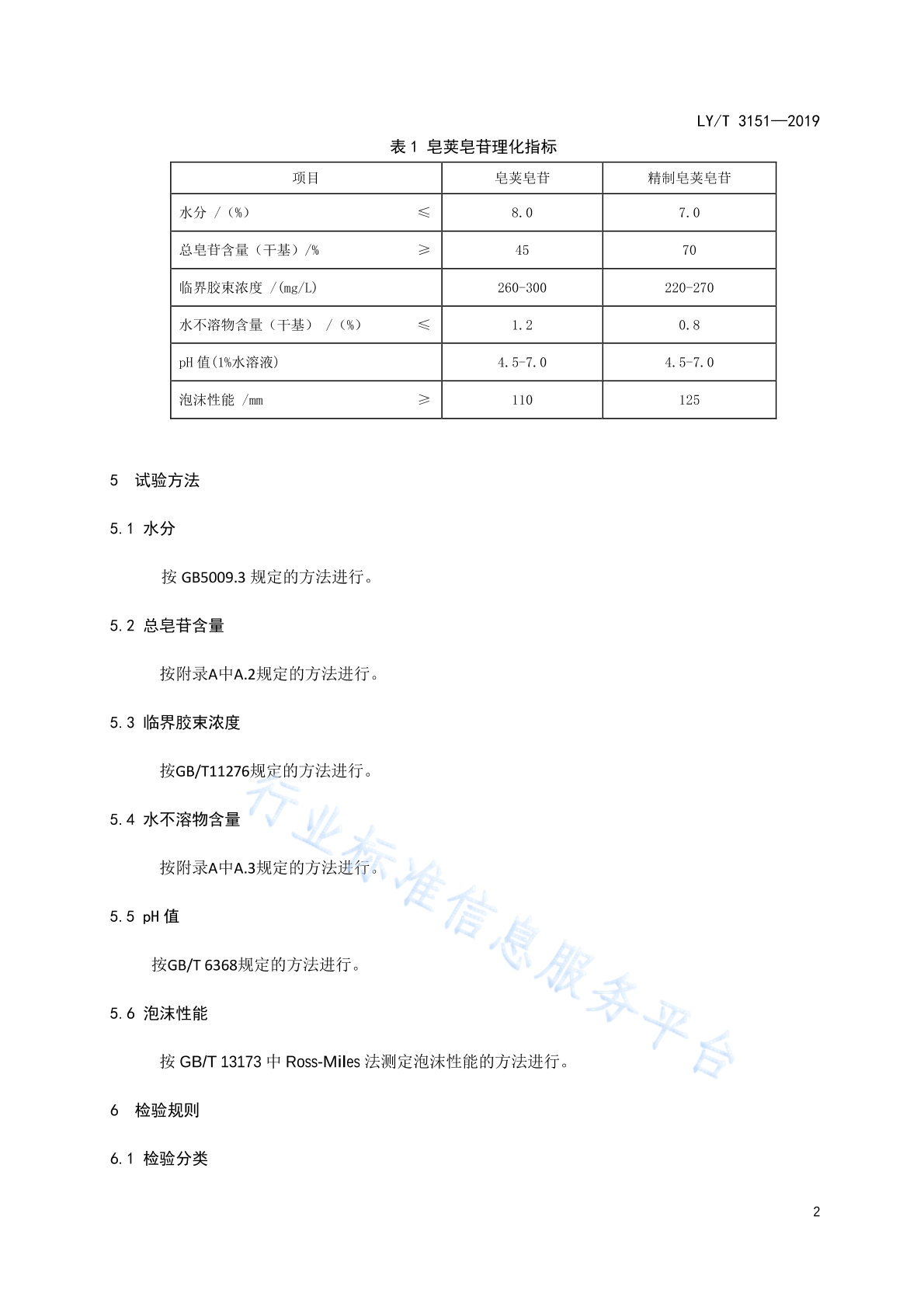 LY/T 3151—2019

表 1 皂荚皂苷理化指标

| 项目 | 皂荚皂苷 | 精制皂荚皂苷 |
|---|---|---|
| 水分 /（%） ≤ | 8.0 | 7.0 |
| 总皂苷含量（干基）/% ≥ | 45 | 70 |
| 临界胶束浓度 /(mg/L) | 260-300 | 220-270 |
| 水不溶物含量（干基） /（%） ≤ | 1.2 | 0.8 |
| pH 值(1%水溶液) | 4.5-7.0 | 4.5-7.0 |
| 泡沫性能 /mm ≥ | 110 | 125 |

5 试验方法

5.1 水分

按 GB5009.3 规定的方法进行。

5.2 总皂苷含量

按附录A中A.2规定的方法进行。

5.3 临界胶束浓度

按GB/T11276规定的方法进行。

5.4 水不溶物含量

按附录A中A.3规定的方法进行。

5.5 pH 值

按GB/T 6368规定的方法进行。

5.6 泡沫性能

按 GB/T 13173 中 Ross-Miles 法测定泡沫性能的方法进行。

6 检验规则

6.1 检验分类

行业标准信息服务平台

2